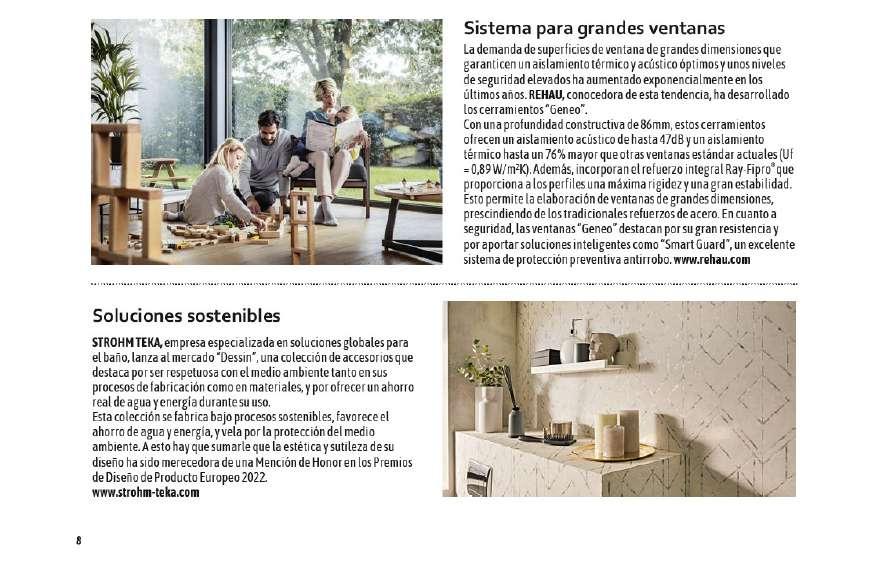 Sistema para grandes ventanas

La demanda de superficies de ventana de grandes dimensiones que garanticen un aislamiento térmico y acústico óptimos y unos niveles de seguridad elevados ha aumentado exponencialmente en los últimos años. REHAU, conocedora de esta tendencia, ha desarrollado los cerramientos "Geneo".
Con una profundidad constructiva de 86mm, estos cerramientos ofrecen un aislamiento acústico de hasta 47dB y un aislamiento térmico hasta un 76% mayor que otras ventanas estándar actuales (Uf = 0,89 W/m²K). Además, incorporan el refuerzo integral Ray-Fipro® que proporciona a los perfiles una máxima rigidez y una gran estabilidad. Esto permite la elaboración de ventanas de grandes dimensiones, prescindiendo de los tradicionales refuerzos de acero. En cuanto a seguridad, las ventanas "Geneo" destacan por su gran resistencia y por aportar soluciones inteligentes como "Smart Guard", un excelente sistema de protección preventiva antirrobo. www.rehau.com

Soluciones sostenibles

STROHM TEKA, empresa especializada en soluciones globales para el baño, lanza al mercado "Dessin", una colección de accesorios que destaca por ser respetuosa con el medio ambiente tanto en sus procesos de fabricación como en materiales, y por ofrecer un ahorro real de agua y energía durante su uso.
Esta colección se fabrica bajo procesos sostenibles, favorece el ahorro de agua y energía, y vela por la protección del medio ambiente. A esto hay que sumarle que la estética y sutileza de su diseño ha sido merecedora de una Mención de Honor en los Premios de Diseño de Producto Europeo 2022.
www.strohm-teka.com

8